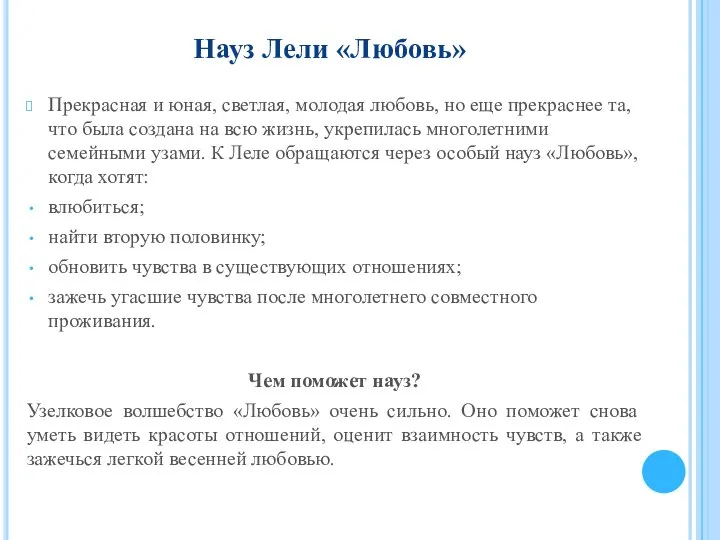 Науз Лели «Любовь»

Прекрасная и юная, светлая, молодая любовь, но еще прекраснее та, что была создана на всю жизнь, укрепилась многолетними семейными узами. К Леле обращаются через особый науз «Любовь», когда хотят:

• влюбиться;
• найти вторую половинку;
• обновить чувства в существующих отношениях;
• зажечь угасшие чувства после многолетнего совместного проживания.

Чем поможет науз?

Узелковое волшебство «Любовь» очень сильно. Оно поможет снова уметь видеть красоты отношений, оценит взаимность чувств, а также зажечься легкой весенней любовью.